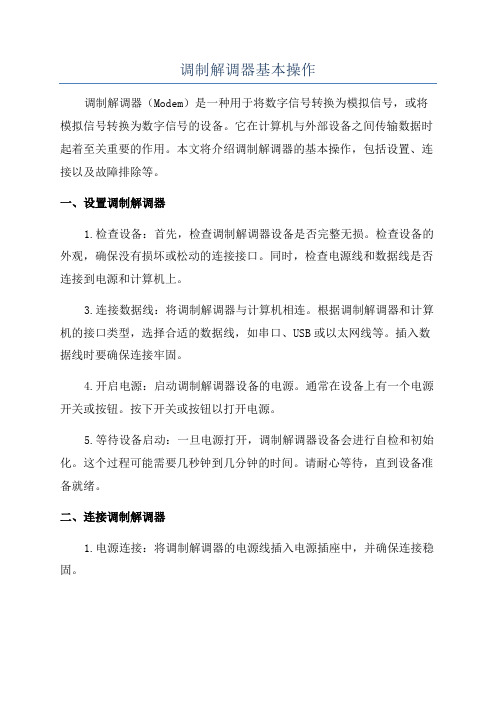 调制解调器基本操作

调制解调器（Modem）是一种用于将数字信号转换为模拟信号，或将模拟信号转换为数字信号的设备。它在计算机与外部设备之间传输数据时起着至关重要的作用。本文将介绍调制解调器的基本操作，包括设置、连接以及故障排除等。

一、设置调制解调器

1.检查设备：首先，检查调制解调器设备是否完整无损。检查设备的外观，确保没有损坏或松动的连接接口。同时，检查电源线和数据线是否连接到电源和计算机上。

3.连接数据线：将调制解调器与计算机相连。根据调制解调器和计算机的接口类型，选择合适的数据线，如串口、USB或以太网线等。插入数据线时要确保连接牢固。

4.开启电源：启动调制解调器设备的电源。通常在设备上有一个电源开关或按钮。按下开关或按钮以打开电源。

5.等待设备启动：一旦电源打开，调制解调器设备会进行自检和初始化。这个过程可能需要几秒钟到几分钟的时间。请耐心等待，直到设备准备就绪。

二、连接调制解调器

1.电源连接：将调制解调器的电源线插入电源插座中，并确保连接稳固。